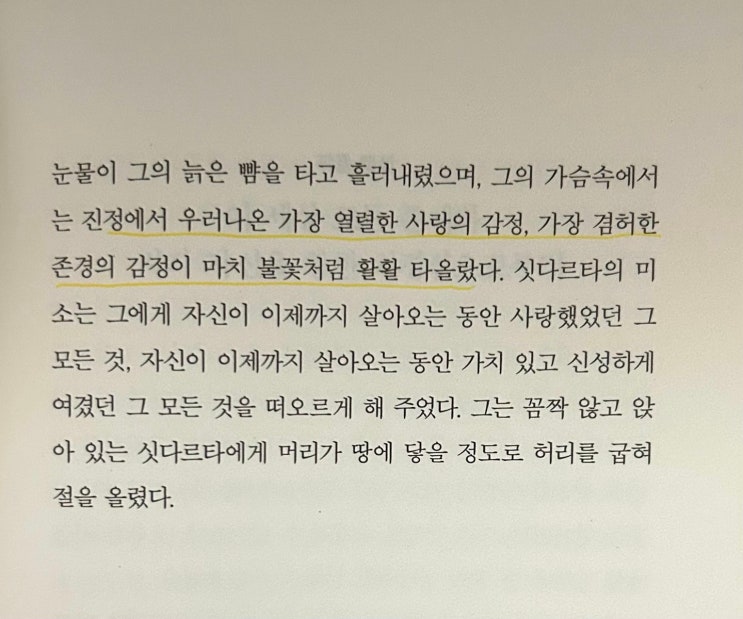 눈물이 그의 늙은 뺨을 타고 흘러내렸으며, 그의 가슴속에서는 진정에서 우러나온 가장 열렬한 사랑의 감정, 가장 겸허한 존경의 감정이 마치 불꽃처럼 활활 타올랐다. 싯다르타의 미소는 그에게 자신이 이제까지 살아오는 동안 사랑했었던 그 모든 것, 자신이 이제까지 살아오는 동안 가치 있고 신성하게 여겼던 그 모든 것을 떠오르게 해 주었다. 그는 꼼짝 않고 앉아 있는 싯다르타에게 머리가 땅에 닿을 정도로 허리를 굽혀 절을 올렸다.